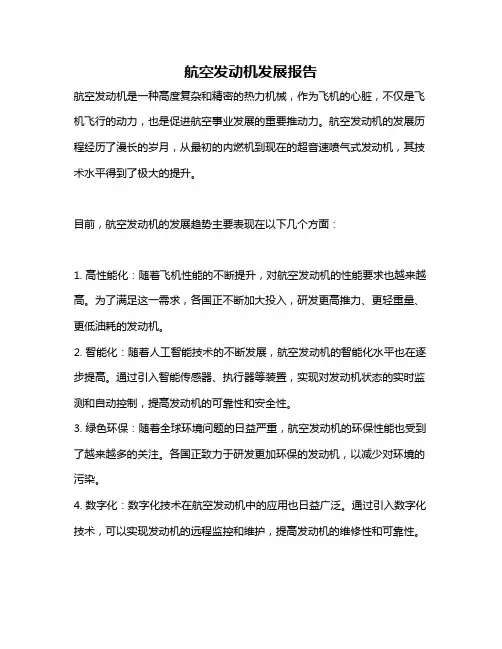 航空发动机发展报告

航空发动机是一种高度复杂和精密的热力机械，作为飞机的心脏，不仅是飞机飞行的动力，也是促进航空事业发展的重要推动力。航空发动机的发展历程经历了漫长的岁月，从最初的内燃机到现在的超音速喷气式发动机，其技术水平得到了极大的提升。

目前，航空发动机的发展趋势主要表现在以下几个方面：

1. 高性能化：随着飞机性能的不断提升，对航空发动机的性能要求也越来越高。为了满足这一需求，各国正不断加大投入，研发更高推力、更轻重量、更低油耗的发动机。

2. 智能化：随着人工智能技术的不断发展，航空发动机的智能化水平也在逐步提高。通过引入智能传感器、执行器等装置，实现对发动机状态的实时监测和自动控制，提高发动机的可靠性和安全性。

3. 绿色环保：随着全球环境问题的日益严重，航空发动机的环保性能也受到了越来越多的关注。各国正致力于研发更加环保的发动机，以减少对环境的污染。

4. 数字化：数字化技术在航空发动机中的应用也日益广泛。通过引入数字化技术，可以实现发动机的远程监控和维护，提高发动机的维修性和可靠性。